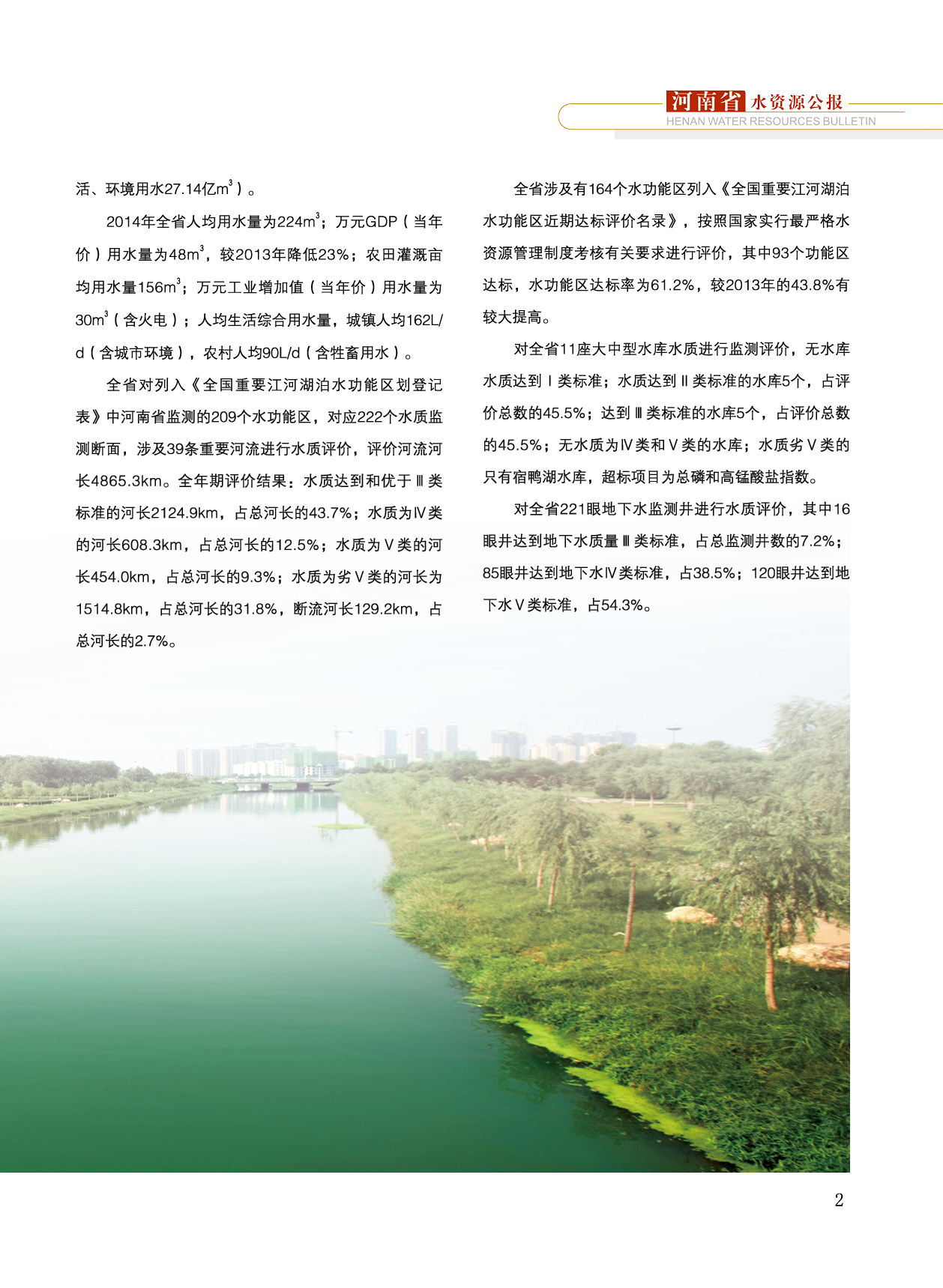 河南省 水资源公报
HENAN WATER RESOURCES BULLETIN

活、环境用水27.14亿$m^3$）。

2014年全省人均用水量为224$m^3$；万元GDP（当年价）用水量为48$m^3$，较2013年降低23%；农田灌溉亩均用水量156$m^3$；万元工业增加值（当年价）用水量为30$m^3$（含火电）；人均生活综合用水量，城镇人均162L/d（含城市环境），农村人均90L/d（含牲畜用水）。

全省对列入《全国重要江河湖泊水功能区划登记表》中河南省监测的209个水功能区，对应222个水质监测断面，涉及39条重要河流进行水质评价，评价河流河长4865.3km。全年期评价结果：水质达到和优于Ⅲ类标准的河长2124.9km，占总河长的43.7%；水质为Ⅳ类的河长608.3km，占总河长的12.5%；水质为Ⅴ类的河长454.0km，占总河长的9.3%；水质为劣Ⅴ类的河长为1514.8km，占总河长的31.8%，断流河长129.2km，占总河长的2.7%。

全省涉及有164个水功能区列入《全国重要江河湖泊水功能区近期达标评价名录》，按照国家实行最严格水资源管理制度考核有关要求进行评价，其中93个功能区达标，水功能区达标率为61.2%，较2013年的43.8%有较大提高。

对全省11座大中型水库水质进行监测评价，无水库水质达到Ⅰ类标准；水质达到Ⅱ类标准的水库5个，占评价总数的45.5%；达到Ⅲ类标准的水库5个，占评价总数的45.5%；无水质为Ⅳ类和Ⅴ类的水库；水质劣Ⅴ类的只有宿鸭湖水库，超标项目为总磷和高锰酸盐指数。

对全省221眼地下水监测井进行水质评价，其中16眼井达到地下水质量Ⅲ类标准，占总监测井数的7.2%；85眼井达到地下水Ⅳ类标准，占38.5%；120眼井达到地下水Ⅴ类标准，占54.3%。

2